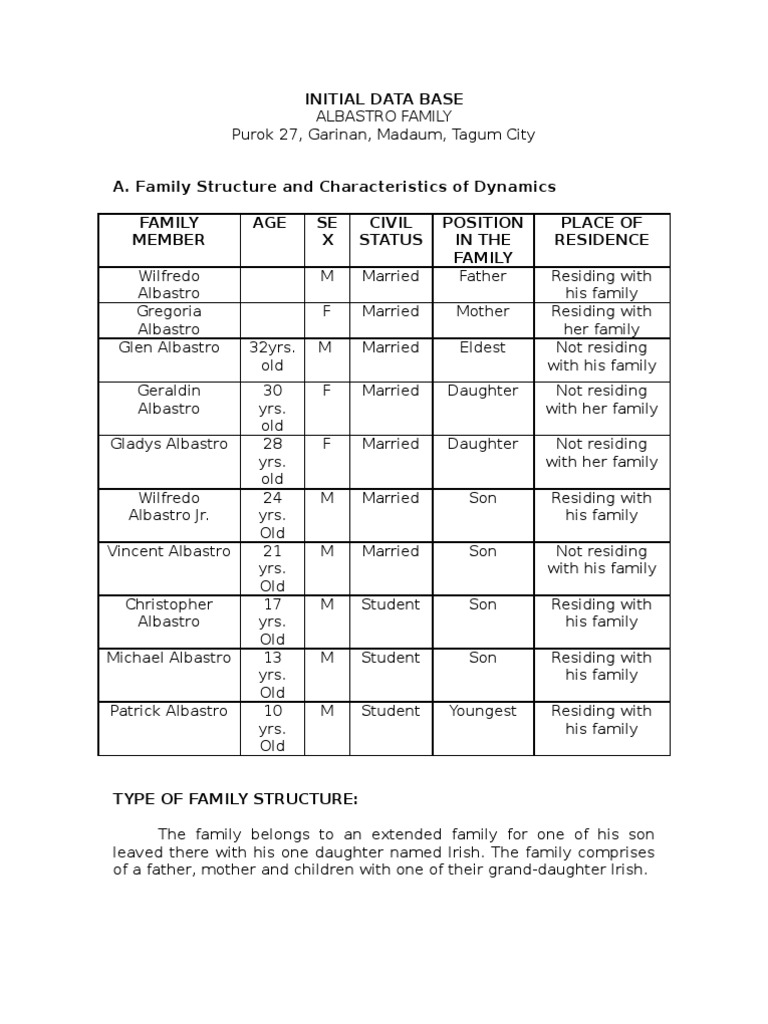 INITIAL DATA BASE
ALBASTRO FAMILY
Purok 27, Garinan, Madaum, Tagum City

A. Family Structure and Characteristics of Dynamics

| FAMILY MEMBER | AGE | SEX | CIVIL STATUS | POSITION IN THE FAMILY | PLACE OF RESIDENCE |
|---|---|---|---|---|---|
| Wilfredo Albastro | | M | Married | Father | Residing with his family |
| Gregoria Albastro | | F | Married | Mother | Residing with her family |
| Glen Albastro | 32yrs. old | M | Married | Eldest | Not residing with his family |
| Geraldin Albastro | 30 yrs. old | F | Married | Daughter | Not residing with her family |
| Gladys Albastro | 28 yrs. old | F | Married | Daughter | Not residing with her family |
| Wilfredo Albastro Jr. | 24 yrs. Old | M | Married | Son | Residing with his family |
| Vincent Albastro | 21 yrs. Old | M | Married | Son | Not residing with his family |
| Christopher Albastro | 17 yrs. Old | M | Student | Son | Residing with his family |
| Michael Albastro | 13 yrs. Old | M | Student | Son | Residing with his family |
| Patrick Albastro | 10 yrs. Old | M | Student | Youngest | Residing with his family |

TYPE OF FAMILY STRUCTURE:

The family belongs to an extended family for one of his son leaved there with his one daughter named Irish. The family comprises of a father, mother and children with one of their grand-daughter Irish.